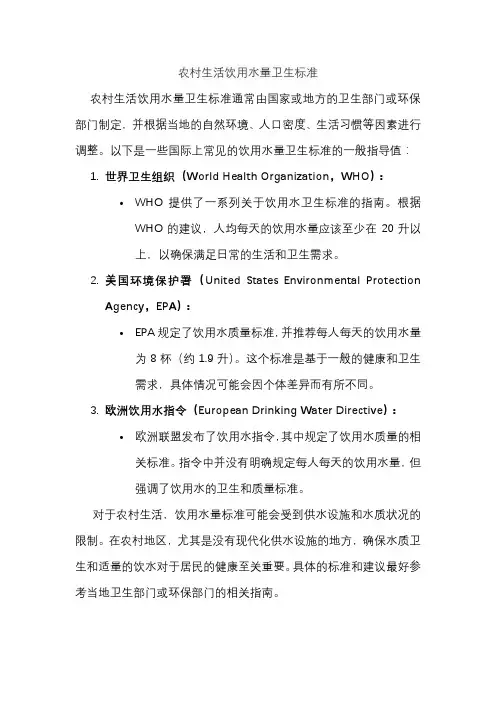 农村生活饮用水量卫生标准

农村生活饮用水量卫生标准通常由国家或地方的卫生部门或环保部门制定，并根据当地的自然环境、人口密度、生活习惯等因素进行调整。以下是一些国际上常见的饮用水量卫生标准的一般指导值：

1. 世界卫生组织（World Health Organization，WHO）：

• WHO 提供了一系列关于饮用水卫生标准的指南。根据 WHO 的建议，人均每天的饮用水量应该至少在 20 升以上，以确保满足日常的生活和卫生需求。

2. 美国环境保护署（United States Environmental Protection Agency，EPA）：

• EPA 规定了饮用水质量标准，并推荐每人每天的饮用水量为 8 杯（约 1.9 升）。这个标准是基于一般的健康和卫生需求，具体情况可能会因个体差异而有所不同。

3. 欧洲饮用水指令（European Drinking Water Directive）：

• 欧洲联盟发布了饮用水指令，其中规定了饮用水质量的相关标准。指令中并没有明确规定每人每天的饮用水量，但强调了饮用水的卫生和质量标准。

对于农村生活，饮用水量标准可能会受到供水设施和水质状况的限制。在农村地区，尤其是没有现代化供水设施的地方，确保水质卫生和适量的饮水对于居民的健康至关重要。具体的标准和建议最好参考当地卫生部门或环保部门的相关指南。